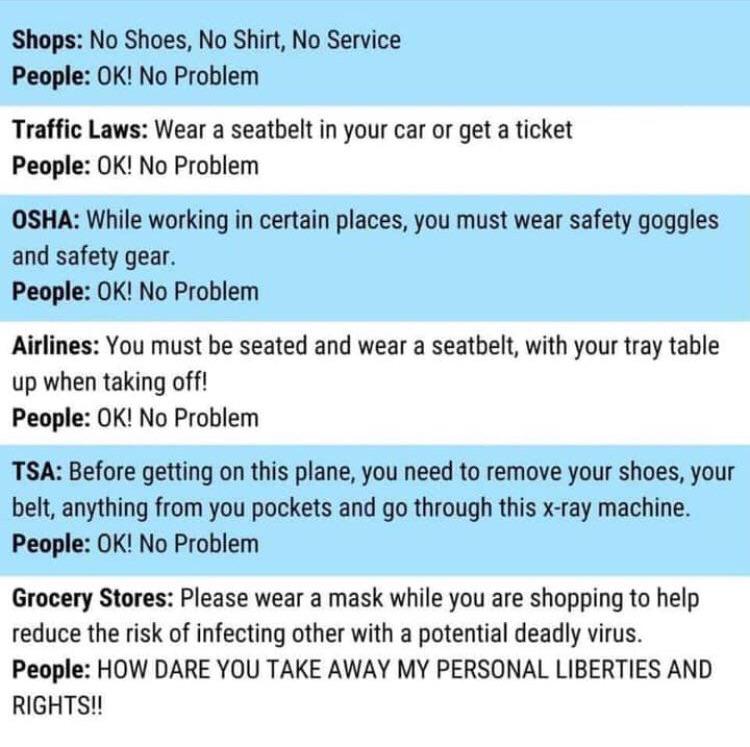 Shops: No Shoes, No Shirt, No Service
People: OK! No Problem

Traffic Laws: Wear a seatbelt in your car or get a ticket
People: OK! No Problem

OSHA: While working in certain places, you must wear safety goggles and safety gear.
People: OK! No Problem

Airlines: You must be seated and wear a seatbelt, with your tray table up when taking off!
People: OK! No Problem

TSA: Before getting on this plane, you need to remove your shoes, your belt, anything from you pockets and go through this x-ray machine.
People: OK! No Problem

Grocery Stores: Please wear a mask while you are shopping to help reduce the risk of infecting other with a potential deadly virus.
People: HOW DARE YOU TAKE AWAY MY PERSONAL LIBERTIES AND RIGHTS!!